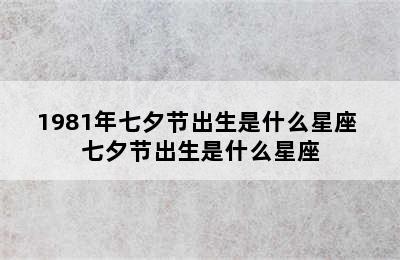 1981年七夕节出生是什么星座
七夕节出生是什么星座